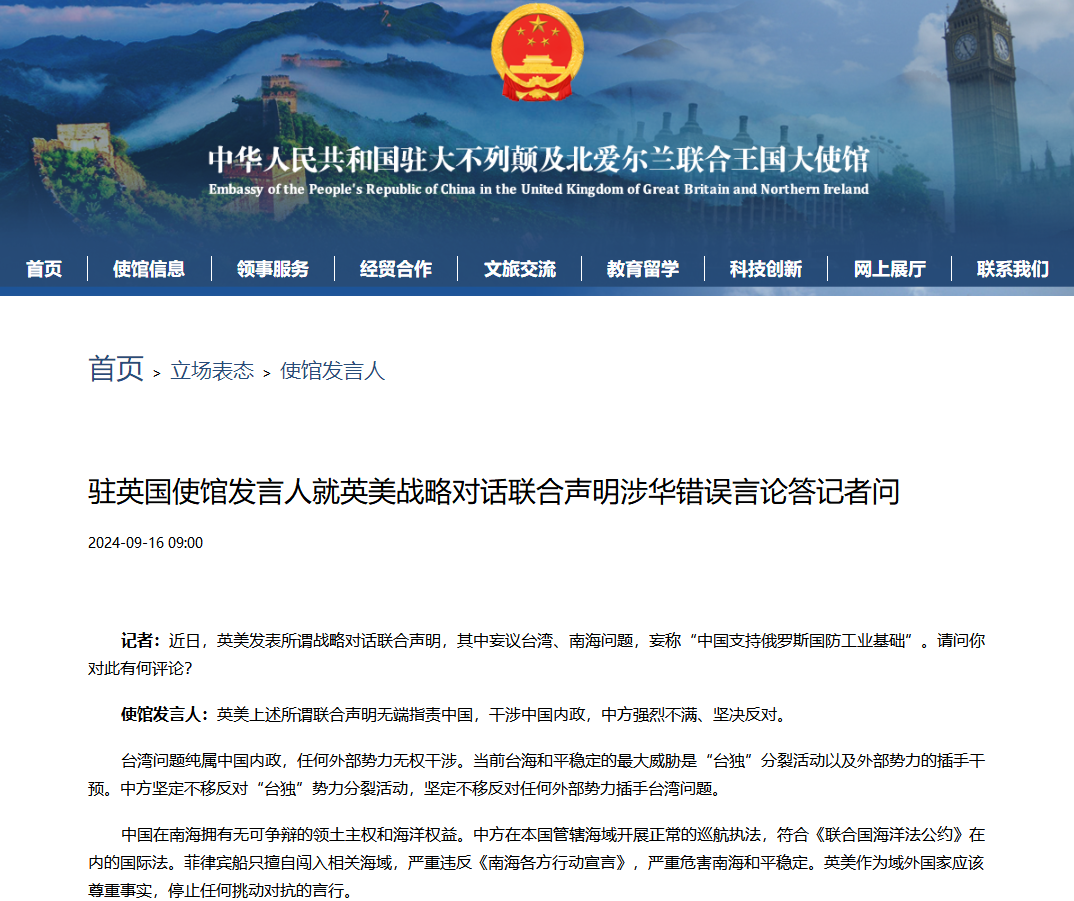 中华人民共和国驻大不列颠及北爱尔兰联合王国大使馆
Embassy of the People's Republic of China in the United Kingdom of Great Britain and Northern Ireland

首页 | 使馆信息 | 领事服务 | 经贸合作 | 文旅交流 | 教育留学 | 科技创新 | 网上展厅 | 联系我们

首页 > 立场表态 > 使馆发言人

驻英国使馆发言人就英美战略对话联合声明涉华错误言论答记者问

2024-09-16 09:00

记者：近日，英美发表所谓战略对话联合声明，其中妄议台湾、南海问题，妄称“中国支持俄罗斯国防工业基础”。请问你对此有何评论？

使馆发言人：英美上述所谓联合声明无端指责中国，干涉中国内政，中方强烈不满、坚决反对。

台湾问题纯属中国内政，任何外部势力无权干涉。当前台海和平稳定的最大威胁是“台独”分裂活动以及外部势力的插手干预。中方坚定不移反对“台独”势力分裂活动，坚定不移反对任何外部势力插手台湾问题。

中国在南海拥有无可争辩的领土主权和海洋权益。中方在本国管辖海域开展正常的巡航执法，符合《联合国海洋法公约》在内的国际法。菲律宾船只擅自闯入相关海域，严重违反《南海各方行动宣言》，严重危害南海和平稳定。英美作为域外国家应该尊重事实，停止任何挑动对抗的言行。